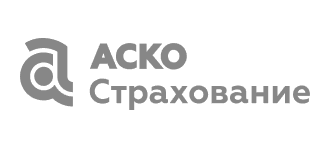 АСКО
Страхование